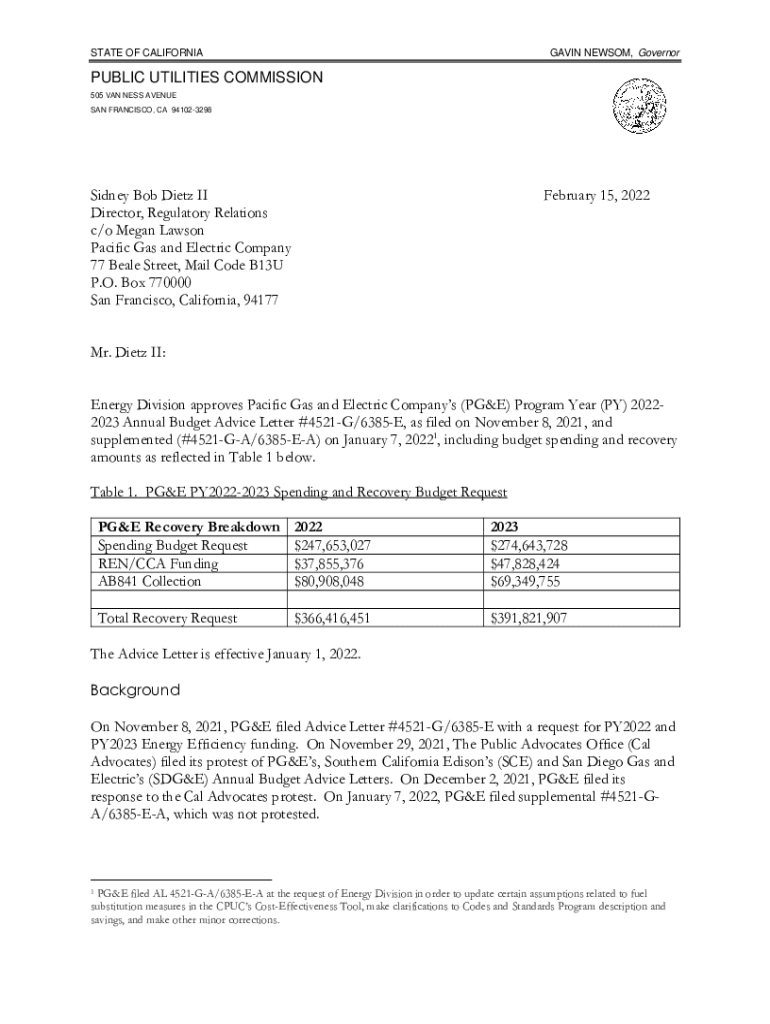 STATE OF CALIFORNIA

GAVIN NEWSOM, Governor

PUBLIC UTILITIES COMMISSION
505 VAN NESS AVENUE
SAN FRANCISCO, CA 94102-3298

Sidney Bob Dietz II
Director, Regulatory Relations
c/o Megan Lawson
Pacific Gas and Electric Company
77 Beale Street, Mail Code B13U
P.O. Box 770000
San Francisco, California, 94177

February 15, 2022

Mr. Dietz II:

Energy Division approves Pacific Gas and Electric Company's (PG&E) Program Year (PY) 2022-2023 Annual Budget Advice Letter #4521-G/6385-E, as filed on November 8, 2021, and supplemented (#4521-G-A/6385-E-A) on January 7, 2022$^1$, including budget spending and recovery amounts as reflected in Table 1 below.

Table 1. PG&E PY2022-2023 Spending and Recovery Budget Request

| PG&E Recovery Breakdown | 2022 | 2023 |
|---|---|---|
| Spending Budget Request | $247,653,027 | $274,643,728 |
| REN/CCA Funding | $37,855,376 | $47,828,424 |
| AB841 Collection | $80,908,048 | $69,349,755 |
| | | |
| Total Recovery Request | $366,416,451 | $391,821,907 |

The Advice Letter is effective January 1, 2022.

Background

On November 8, 2021, PG&E filed Advice Letter #4521-G/6385-E with a request for PY2022 and PY2023 Energy Efficiency funding. On November 29, 2021, The Public Advocates Office (Cal Advocates) filed its protest of PG&E's, Southern California Edison's (SCE) and San Diego Gas and Electric's (SDG&E) Annual Budget Advice Letters. On December 2, 2021, PG&E filed its response to the Cal Advocates protest. On January 7, 2022, PG&E filed supplemental #4521-G-A/6385-E-A, which was not protested.

$^1$ PG&E filed AL 4521-G-A/6385-E-A at the request of Energy Division in order to update certain assumptions related to fuel substitution measures in the CPUC's Cost-Effectiveness Tool, make clarifications to Codes and Standards Program description and savings, and make other minor corrections.